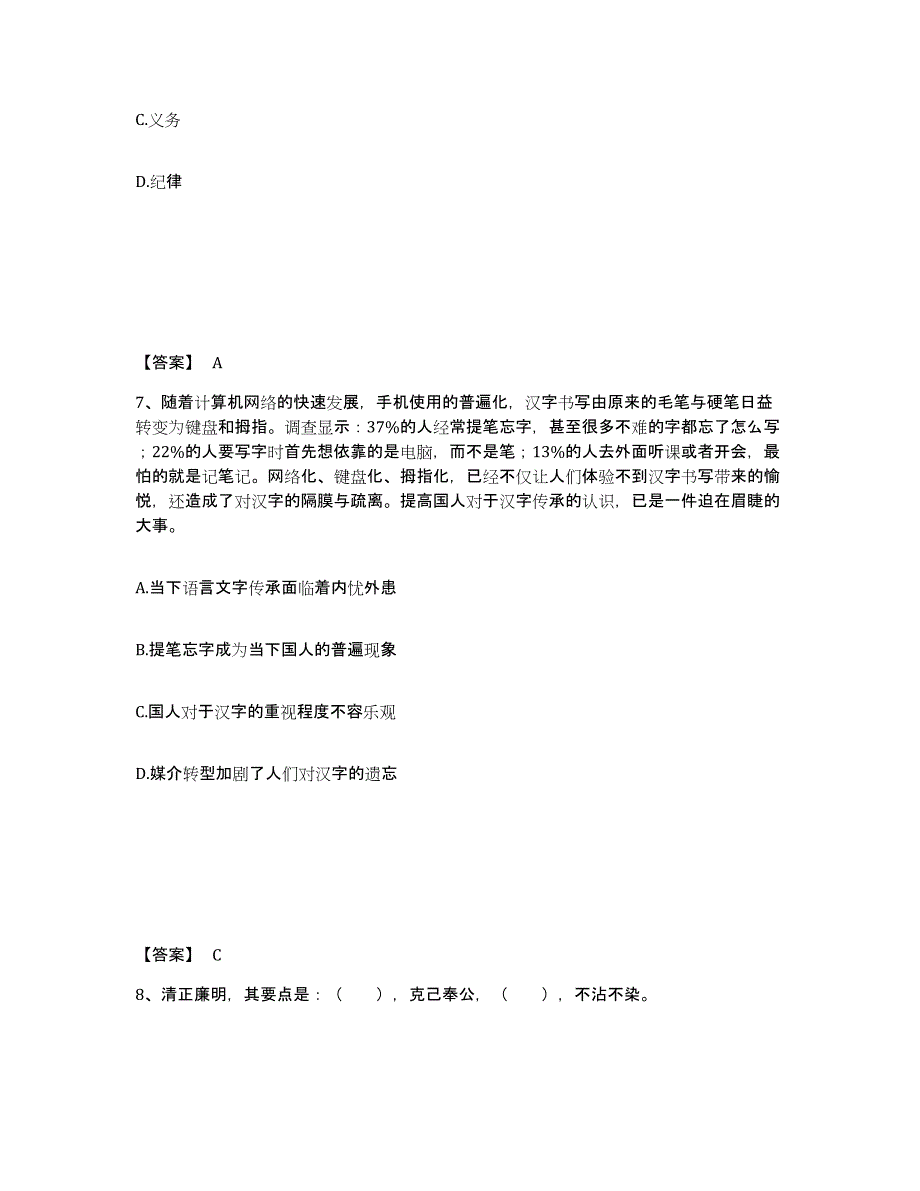 C.义务

D.纪律

【答案】 A

7、随着计算机网络的快速发展，手机使用的普遍化，汉字书写由原来的毛笔与硬笔日益转变为键盘和拇指。调查显示：37%的人经常提笔忘字，甚至很多不难的字都忘了怎么写；22%的人要写字时首先想依靠的是电脑，而不是笔；13%的人去外面听课或者开会，最怕的就是记笔记。网络化、键盘化、拇指化，已经不仅让人们体验不到汉字书写带来的愉悦，还造成了对汉字的隔膜与疏离。提高国人对于汉字传承的认识，已是一件迫在眉睫的大事。

A.当下语言文字传承面临着内忧外患

B.提笔忘字成为当下国人的普遍现象

C.国人对于汉字的重视程度不容乐观

D.媒介转型加剧了人们对汉字的遗忘

【答案】 C

8、清正廉明，其要点是：（ ），克己奉公，（ ），不沾不染。